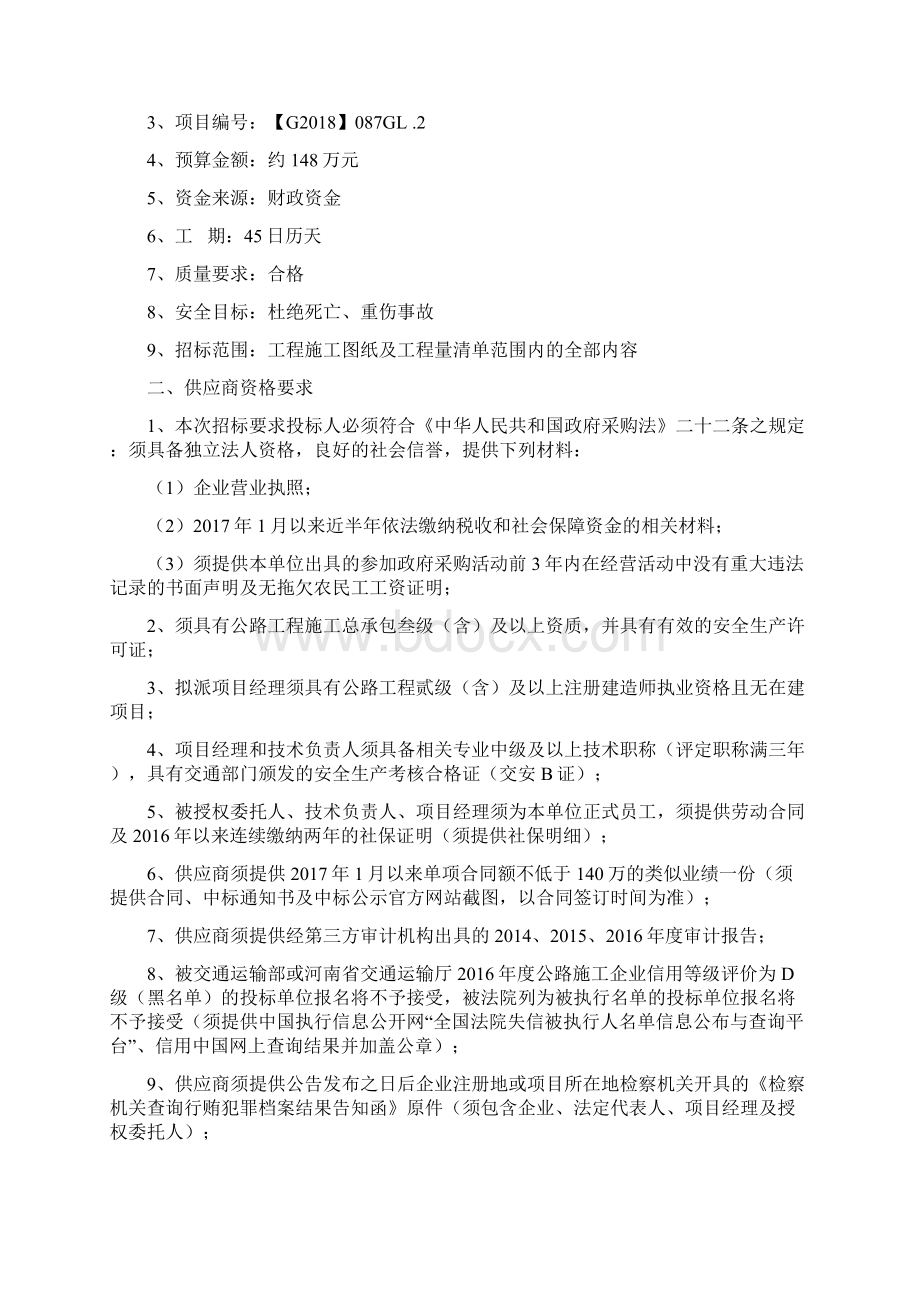 3、项目编号：【G2018】087GL .2

4、预算金额：约148万元

5、资金来源：财政资金

6、工　期：45日历天

7、质量要求：合格

8、安全目标：杜绝死亡、重伤事故

9、招标范围：工程施工图纸及工程量清单范围内的全部内容

二、供应商资格要求

1、本次招标要求投标人必须符合《中华人民共和国政府采购法》二十二条之规定：须具备独立法人资格，良好的社会信誉，提供下列材料：

（1）企业营业执照；

（2）2017年1月以来近半年依法缴纳税收和社会保障资金的相关材料；

（3）须提供本单位出具的参加政府采购活动前3年内在经营活动中没有重大违法记录的书面声明及无拖欠农民工工资证明；

2、须具有公路工程施工总承包叁级（含）及以上资质，并具有有效的安全生产许可证；

3、拟派项目经理须具有公路工程贰级（含）及以上注册建造师执业资格且无在建项目；

4、项目经理和技术负责人须具备相关专业中级及以上技术职称（评定职称满三年），具有交通部门颁发的安全生产考核合格证（交安B证）；

5、被授权委托人、技术负责人、项目经理须为本单位正式员工，须提供劳动合同及2016年以来连续缴纳两年的社保证明（须提供社保明细）；

6、供应商须提供2017年1月以来单项合同额不低于140万的类似业绩一份（须提供合同、中标通知书及中标公示官方网站截图，以合同签订时间为准）；

7、供应商须提供经第三方审计机构出具的2014、2015、2016年度审计报告；

8、被交通运输部或河南省交通运输厅2016年度公路施工企业信用等级评价为D级（黑名单）的投标单位报名将不予接受，被法院列为被执行名单的投标单位报名将不予接受（须提供中国执行信息公开网“全国法院失信被执行人名单信息公布与查询平台”、信用中国网上查询结果并加盖公章）；

9、供应商须提供公告发布之日后企业注册地或项目所在地检察机关开具的《检察机关查询行贿犯罪档案结果告知函》原件（须包含企业、法定代表人、项目经理及授权委托人）；

www.bdocx.com